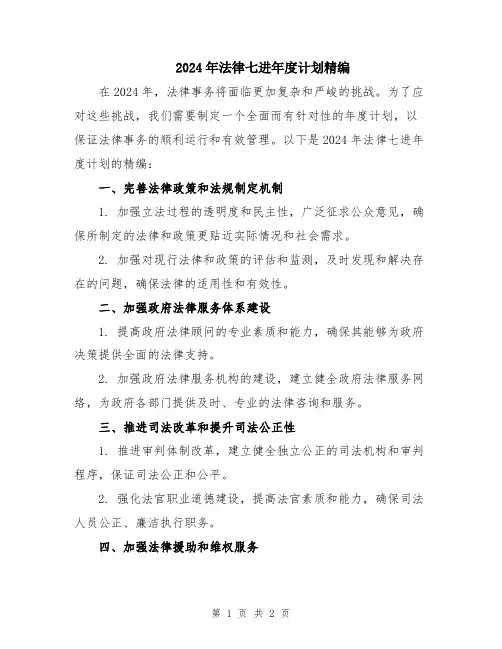 2024年法律七进年度计划精编

在2024年，法律事务将面临更加复杂和严峻的挑战。为了应对这些挑战，我们需要制定一个全面而有针对性的年度计划，以保证法律事务的顺利运行和有效管理。以下是2024年法律七进年度计划的精编：

一、完善法律政策和法规制定机制

1. 加强立法过程的透明度和民主性，广泛征求公众意见，确保所制定的法律和政策更贴近实际情况和社会需求。

2. 加强对现行法律和政策的评估和监测，及时发现和解决存在的问题，确保法律的适用性和有效性。

二、加强政府法律服务体系建设

1. 提高政府法律顾问的专业素质和能力，确保其能够为政府决策提供全面的法律支持。

2. 加强政府法律服务机构的建设，建立健全政府法律服务网络，为政府各部门提供及时、专业的法律咨询和服务。

三、推进司法改革和提升司法公正性

1. 推进审判体制改革，建立健全独立公正的司法机构和审判程序，保证司法公正和公平。

2. 强化法官职业道德建设，提高法官素质和能力，确保司法人员公正、廉洁执行职务。

四、加强法律援助和维权服务

第 1 页 共 2 页